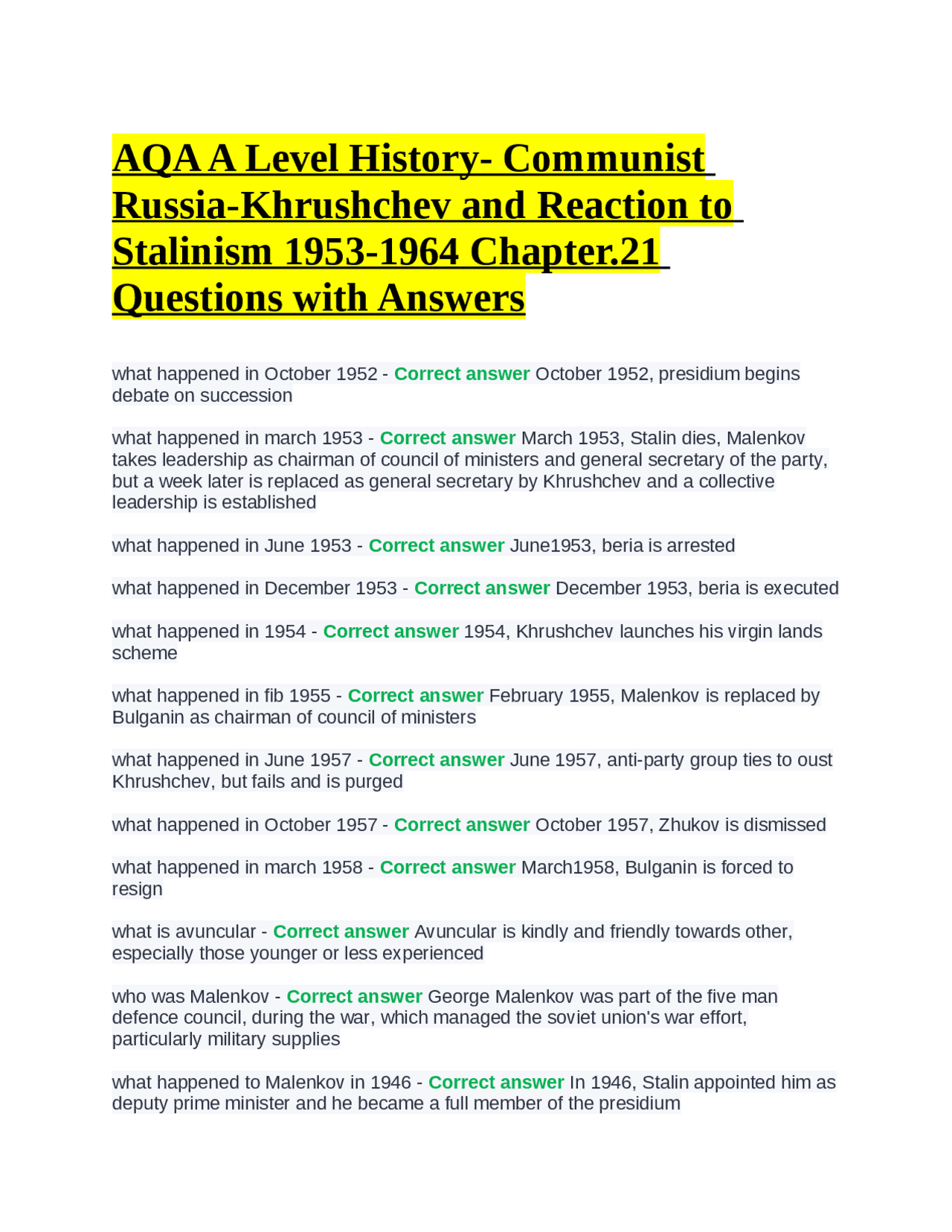 AQA A Level History- Communist Russia-Khrushchev and Reaction to Stalinism 1953-1964 Chapter.21 Questions with Answers

what happened in October 1952 - Correct answer October 1952, presidium begins debate on succession

what happened in march 1953 - Correct answer March 1953, Stalin dies, Malenkov takes leadership as chairman of council of ministers and general secretary of the party, but a week later is replaced as general secretary by Khrushchev and a collective leadership is established

what happened in June 1953 - Correct answer June1953, beria is arrested

what happened in December 1953 - Correct answer December 1953, beria is executed

what happened in 1954 - Correct answer 1954, Khrushchev launches his virgin lands scheme

what happened in fib 1955 - Correct answer February 1955, Malenkov is replaced by Bulganin as chairman of council of ministers

what happened in June 1957 - Correct answer June 1957, anti-party group ties to oust Khrushchev, but fails and is purged

what happened in October 1957 - Correct answer October 1957, Zhukov is dismissed

what happened in march 1958 - Correct answer March1958, Bulganin is forced to resign

what is avuncular - Correct answer Avuncular is kindly and friendly towards other, especially those younger or less experienced

who was Malenkov - Correct answer George Malenkov was part of the five man defence council, during the war, which managed the soviet union's war effort, particularly military supplies

what happened to Malenkov in 1946 - Correct answer In 1946, Stalin appointed him as deputy prime minister and he became a full member of the presidium